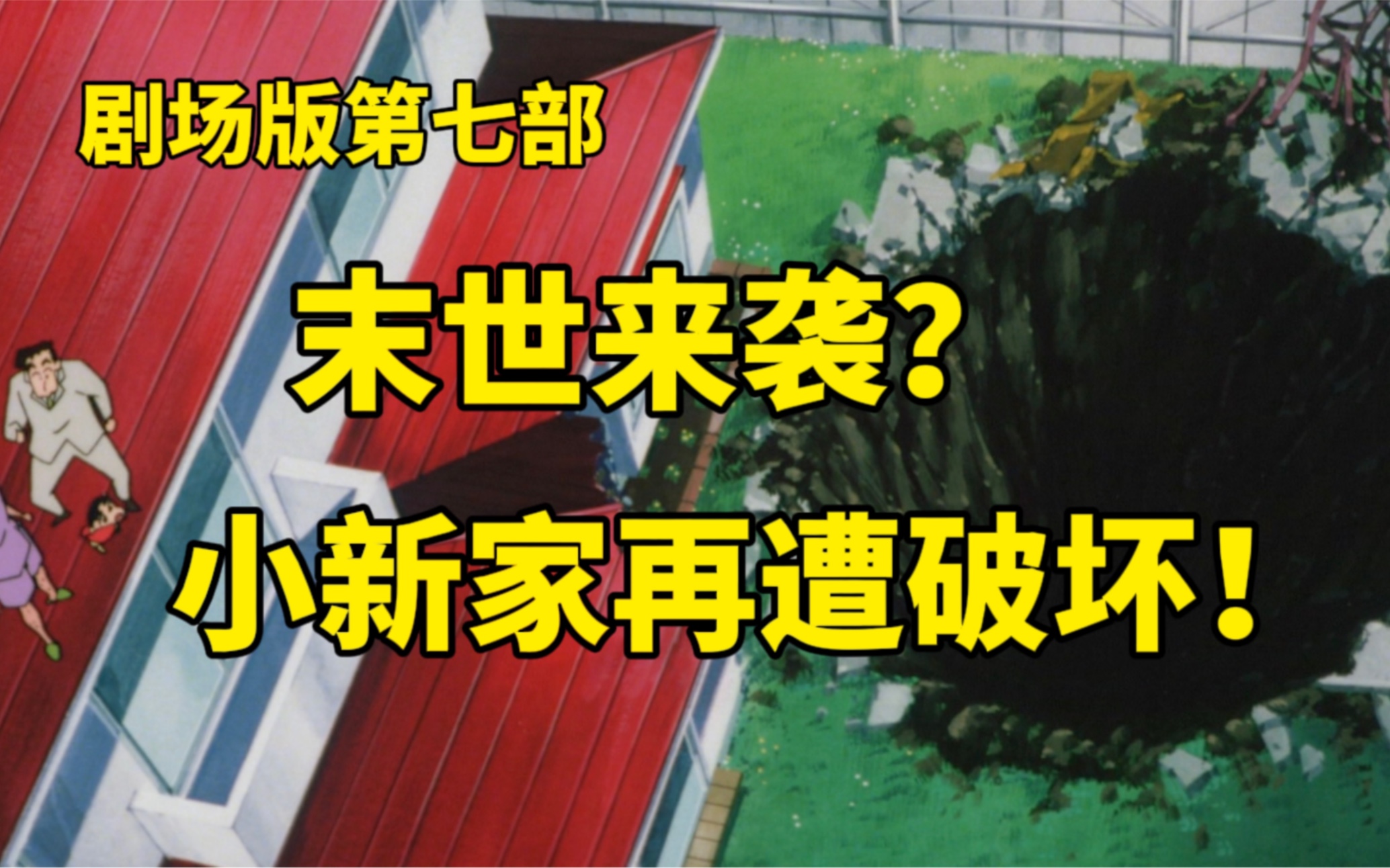 剧场版第七部

末世来袭?

小新家再遭破坏!